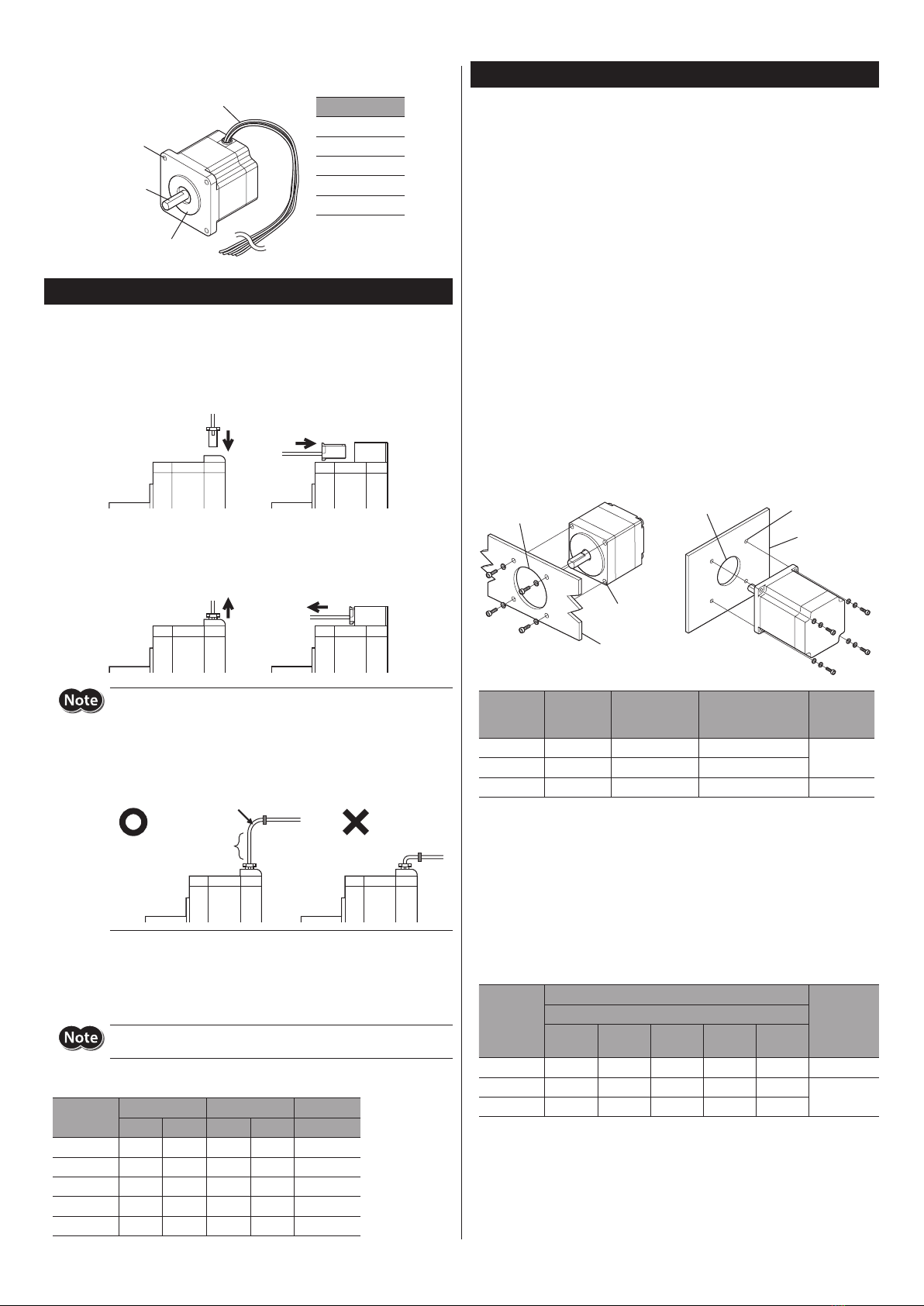 Note

Note